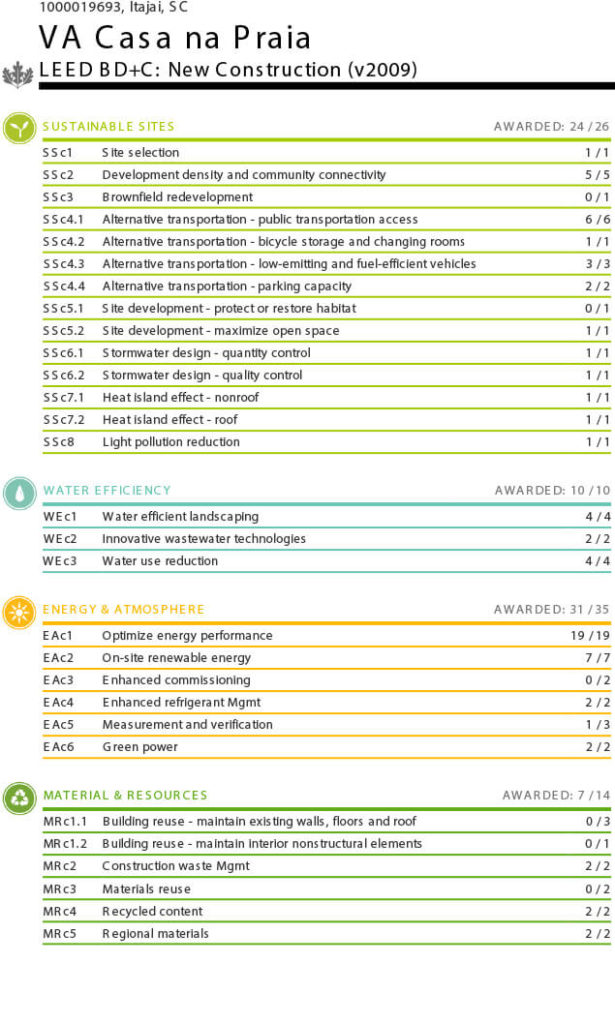 1000019693, Itajai, SC

VA Casa na Praia

LEED BD+C: New Construction (v2009)

SUSTAINABLE SITES AWARDED: 24 / 26

| | | |
|---|---|---|
| SSc1 | Site selection | 1 / 1 |
| SSc2 | Development density and community connectivity | 5 / 5 |
| SSc3 | Brownfield redevelopment | 0 / 1 |
| SSc4.1 | Alternative transportation - public transportation access | 6 / 6 |
| SSc4.2 | Alternative transportation - bicycle storage and changing rooms | 1 / 1 |
| SSc4.3 | Alternative transportation - low-emitting and fuel-efficient vehicles | 3 / 3 |
| SSc4.4 | Alternative transportation - parking capacity | 2 / 2 |
| SSc5.1 | Site development - protect or restore habitat | 0 / 1 |
| SSc5.2 | Site development - maximize open space | 1 / 1 |
| SSc6.1 | Stormwater design - quantity control | 1 / 1 |
| SSc6.2 | Stormwater design - quality control | 1 / 1 |
| SSc7.1 | Heat island effect - nonroof | 1 / 1 |
| SSc7.2 | Heat island effect - roof | 1 / 1 |
| SSc8 | Light pollution reduction | 1 / 1 |

WATER EFFICIENCY AWARDED: 10 / 10

| | | |
|---|---|---|
| WEc1 | Water efficient landscaping | 4 / 4 |
| WEc2 | Innovative wastewater technologies | 2 / 2 |
| WEc3 | Water use reduction | 4 / 4 |

ENERGY & ATMOSPHERE AWARDED: 31 / 35

| | | |
|---|---|---|
| EAc1 | Optimize energy performance | 19 / 19 |
| EAc2 | On-site renewable energy | 7 / 7 |
| EAc3 | Enhanced commissioning | 0 / 2 |
| EAc4 | Enhanced refrigerant Mgmt | 2 / 2 |
| EAc5 | Measurement and verification | 1 / 3 |
| EAc6 | Green power | 2 / 2 |

MATERIAL & RESOURCES AWARDED: 7 / 14

| | | |
|---|---|---|
| MRc1.1 | Building reuse - maintain existing walls, floors and roof | 0 / 3 |
| MRc1.2 | Building reuse - maintain interior nonstructural elements | 0 / 1 |
| MRc2 | Construction waste Mgmt | 2 / 2 |
| MRc3 | Materials reuse | 0 / 2 |
| MRc4 | Recycled content | 2 / 2 |
| MRc5 | Regional materials | 2 / 2 |